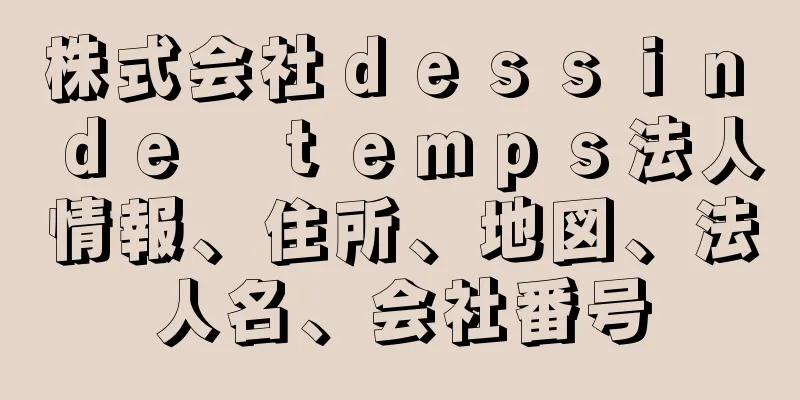 株式会社ｄｅｓｓｉｎ ｄｅ ｔｅｍｐｓ法人情報、住所、地図、法人名、会社番号